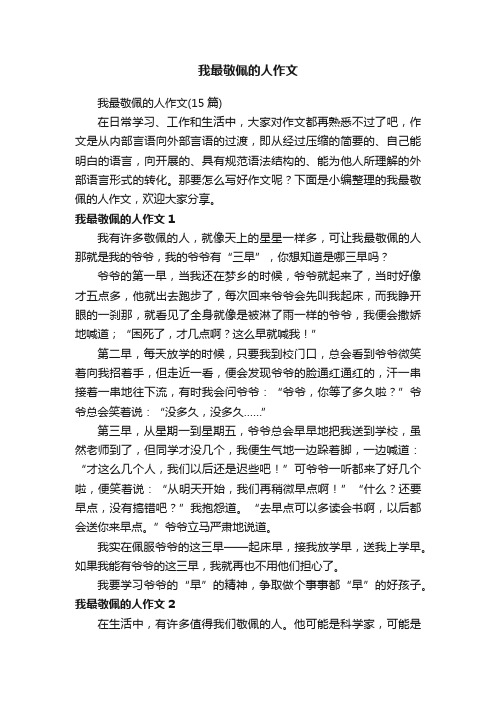 我最敬佩的人作文

我最敬佩的人作文(15 篇)

在日常学习、工作和生活中，大家对作文都再熟悉不过了吧，作文是从内部言语向外部言语的过渡，即从经过压缩的简要的、自己能明白的语言，向开展的、具有规范语法结构的、能为他人所理解的外部语言形式的转化。那要怎么写好作文呢？下面是小编整理的我最敬佩的人作文，欢迎大家分享。

我最敬佩的人作文 1

我有许多敬佩的人，就像天上的星星一样多，可让我最敬佩的人那就是我的爷爷，我的爷爷有“三早”，你想知道是哪三早吗？

爷爷的第一早，当我还在梦乡的时候，爷爷就起来了，当时好像才五点多，他就出去跑步了，每次回来爷爷会先叫我起床，而我睁开眼的一刹那，就看见了全身就像是被淋了雨一样的爷爷，我便会撒娇地喊道；“困死了，才几点啊？这么早就喊我！”

第二早，每天放学的时候，只要我到校门口，总会看到爷爷微笑着向我招着手，但走近一看，便会发现爷爷的脸通红通红的，汗一串接着一串地往下流，有时我会问爷爷：“爷爷，你等了多久啦？”爷爷总会笑着说：“没多久，没多久……”

第三早，从星期一到星期五，爷爷总会早早地把我送到学校，虽然老师到了，但同学才没几个，我便生气地一边跺着脚，一边喊道：“才这么几个人，我们以后还是迟些吧！”可爷爷一听都来了好几个啦，便笑着说：“从明天开始，我们再稍微早点啊！”“什么？还要早点，没有搞错吧？”我抱怨道。“去早点可以多读会书啊，以后都会送你来早点。”爷爷立马严肃地说道。

我实在佩服爷爷的这三早——起床早，接我放学早，送我上学早。如果我能有爷爷的这三早，我就再也不用他们担心了。

我要学习爷爷的“早”的精神，争取做个事事都“早”的好孩子。

我最敬佩的人作文 2

在生活中，有许多值得我们敬佩的人。他可能是科学家，可能是